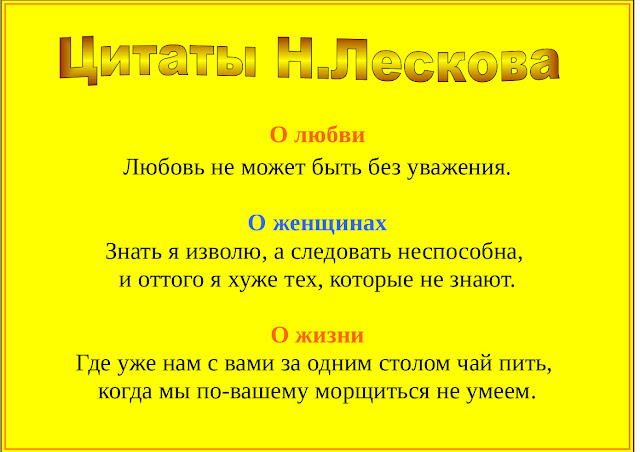 Цитаты Н.Лескова

О любви

Любовь не может быть без уважения.

О женщинах

Знать я изволю, а следовать неспособна, и оттого я хуже тех, которые не знают.

О жизни

Где уже нам с вами за одним столом чай пить, когда мы по-вашему морщиться не умеем.